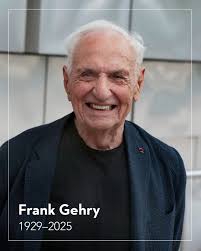 Frank Gehry
1929–2025